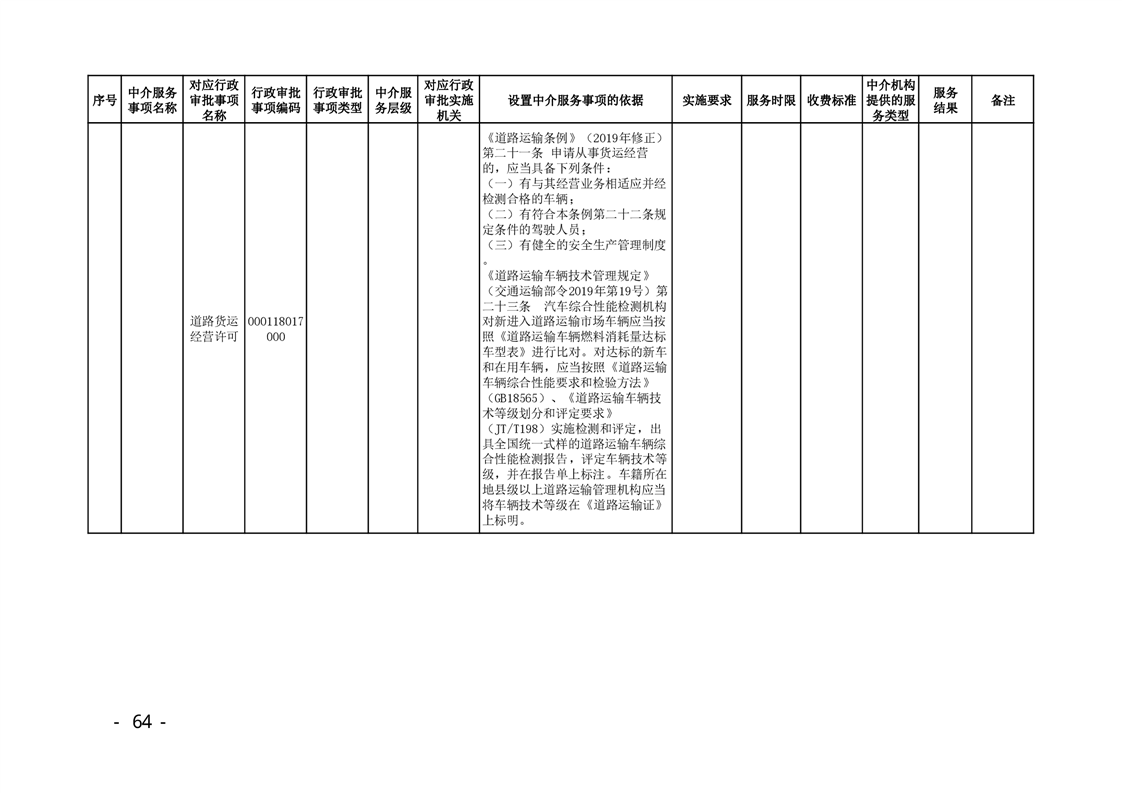 | 序号 | 中介服务事项名称 | 对应行政审批事项名称 | 行政审批事项编码 | 行政审批事项类型 | 中介服务层级 | 对应行政审批实施机关 | 设置中介服务事项的依据 | 实施要求 | 服务时限 | 收费标准 | 中介机构提供的服务类型 | 服务结果 | 备注 |
|---|---|---|---|---|---|---|---|---|---|---|---|---|---|
| | | 道路货运经营许可 | 000118017000 | | | | 《道路运输条例》（2019年修正）第二十一条 申请从事货运经营的，应当具备下列条件：（一）有与其经营业务相适应并经检测合格的车辆；（二）有符合本条例第二十二条规定条件的驾驶人员；（三）有健全的安全生产管理制度。《道路运输车辆技术管理规定》（交通运输部令2019年第19号）第二十三条 汽车综合性能检测机构对新进入道路运输市场车辆应当按照《道路运输车辆燃料消耗量达标车型表》进行比对。对达标的新车和在用车辆，应当按照《道路运输车辆综合性能要求和检验方法》（GB18565）、《道路运输车辆技术等级划分和评定要求》（JT/T198）实施检测和评定，出具全国统一式样的道路运输车辆综合性能检测报告，评定车辆技术等级，并在报告单上标注。车籍所在地县级以上道路运输管理机构应当将车辆技术等级在《道路运输证》上标明。 | | | | | | |

- 64 -